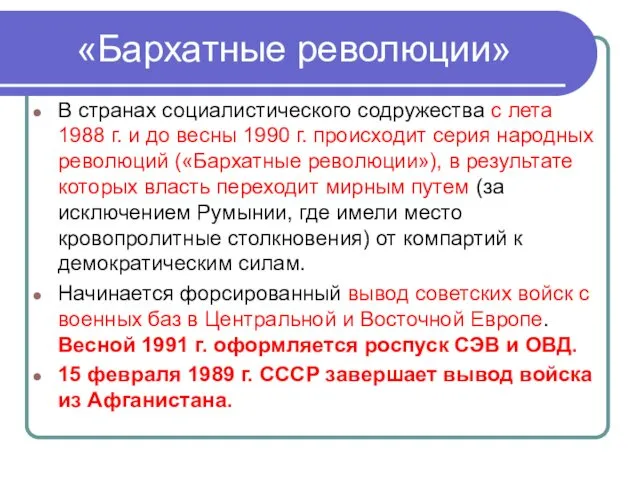 «Бархатные революции»

В странах социалистического содружества с лета 1988 г. и до весны 1990 г. происходит серия народных революций («Бархатные революции»), в результате которых власть переходит мирным путем (за исключением Румынии, где имели место кровопролитные столкновения) от компартий к демократическим силам.

Начинается форсированный вывод советских войск с военных баз в Центральной и Восточной Европе. Весной 1991 г. оформляется роспуск СЭВ и ОВД.

15 февраля 1989 г. СССР завершает вывод войска из Афганистана.